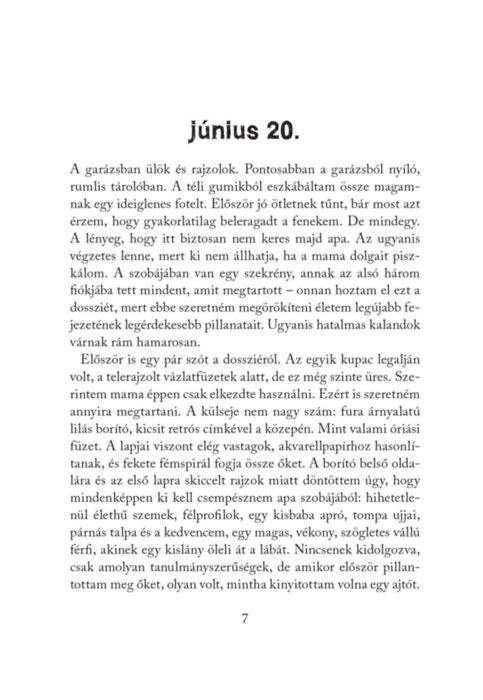 június 20.

A garázsban ülök és rajzolok. Pontosabban a garázsból nyíló, rumlis tárolóban. A téli gumikból eszkábáltam össze magamnak egy ideiglenes fotelt. Először jó ötletnek tűnt, bár most azt érzem, hogy gyakorlatilag beleragadt a fenekem. De mindegy. A lényeg, hogy itt biztosan nem keres majd apa. Az ugyanis végzetes lenne, mert ki nem állhatja, ha a mama dolgait piszkálom. A szobájában van egy szekrény, annak az alsó három fiókjába tett mindent, amit megtartott – onnan hoztam el ezt a dossziét, mert ebbe szeretném megörökíteni életem legújabb fejezetének legérdekesebb pillanatait. Ugyanis hatalmas kalandok várnak rám hamarosan.

Először is egy pár szót a dossziéról. Az egyik kupac legalján volt, a telerajzolt vázlatfüzetek alatt, de ez még szinte üres. Szerintem mama éppen csak elkezdte használni. Ezért is szeretném annyira megtartani. A külseje nem nagy szám: fura árnyalatú lilás borító, kicsit retrós címkével a közepén. Mint valami óriási füzet. A lapjai viszont elég vastagok, akvarellpapírhoz hasonlítanak, és fekete fémspirál fogja össze őket. A borító belső oldalára és az első lapra skiccelt rajzok miatt döntöttem úgy, hogy mindenképpen ki kell csempésznem apa szobájából: hihetetlenül élethű szemek, félprofilok, egy kisbaba apró, tompa ujjai, párnás talpa és a kedvencem, egy magas, vékony, szögletes vállú férfi, akinek egy kislány öleli át a lábát. Nincsenek kidolgozva, csak amolyan tanulmányszerűségek, de amikor először pillantottam meg őket, olyan volt, mintha kinyitottam volna egy ajtót.

7